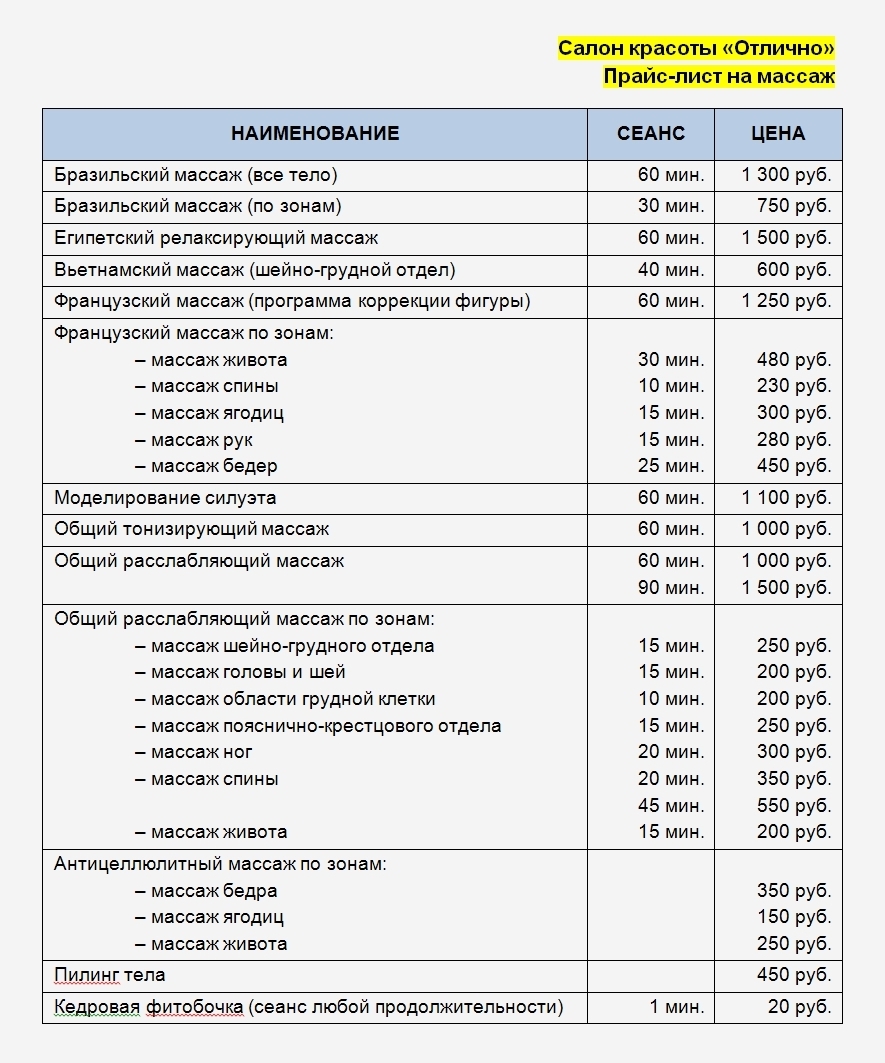 Салон красоты «Отлично»
Прайс-лист на массаж

| НАИМЕНОВАНИЕ | СЕАНС | ЦЕНА |
|---|---|---|
| Бразильский массаж (все тело) | 60 мин. | 1 300 руб. |
| Бразильский массаж (по зонам) | 30 мин. | 750 руб. |
| Египетский релаксирующий массаж | 60 мин. | 1 500 руб. |
| Вьетнамский массаж (шейно-грудной отдел) | 40 мин. | 600 руб. |
| Французский массаж (программа коррекции фигуры) | 60 мин. | 1 250 руб. |
| Французский массаж по зонам: | | |
| – массаж живота | 30 мин. | 480 руб. |
| – массаж спины | 10 мин. | 230 руб. |
| – массаж ягодиц | 15 мин. | 300 руб. |
| – массаж рук | 15 мин. | 280 руб. |
| – массаж бедер | 25 мин. | 450 руб. |
| Моделирование силуэта | 60 мин. | 1 100 руб. |
| Общий тонизирующий массаж | 60 мин. | 1 000 руб. |
| Общий расслабляющий массаж | 60 мин. | 1 000 руб. |
| | 90 мин. | 1 500 руб. |
| Общий расслабляющий массаж по зонам: | | |
| – массаж шейно-грудного отдела | 15 мин. | 250 руб. |
| – массаж головы и шей | 15 мин. | 200 руб. |
| – массаж области грудной клетки | 10 мин. | 200 руб. |
| – массаж пояснично-крестцового отдела | 15 мин. | 250 руб. |
| – массаж ног | 20 мин. | 300 руб. |
| – массаж спины | 20 мин. | 350 руб. |
| | 45 мин. | 550 руб. |
| – массаж живота | 15 мин. | 200 руб. |
| Антицеллюлитный массаж по зонам: | | |
| – массаж бедра | | 350 руб. |
| – массаж ягодиц | | 150 руб. |
| – массаж живота | | 250 руб. |
| Пилинг тела | | 450 руб. |
| Кедровая фитобочка (сеанс любой продолжительности) | 1 мин. | 20 руб. |